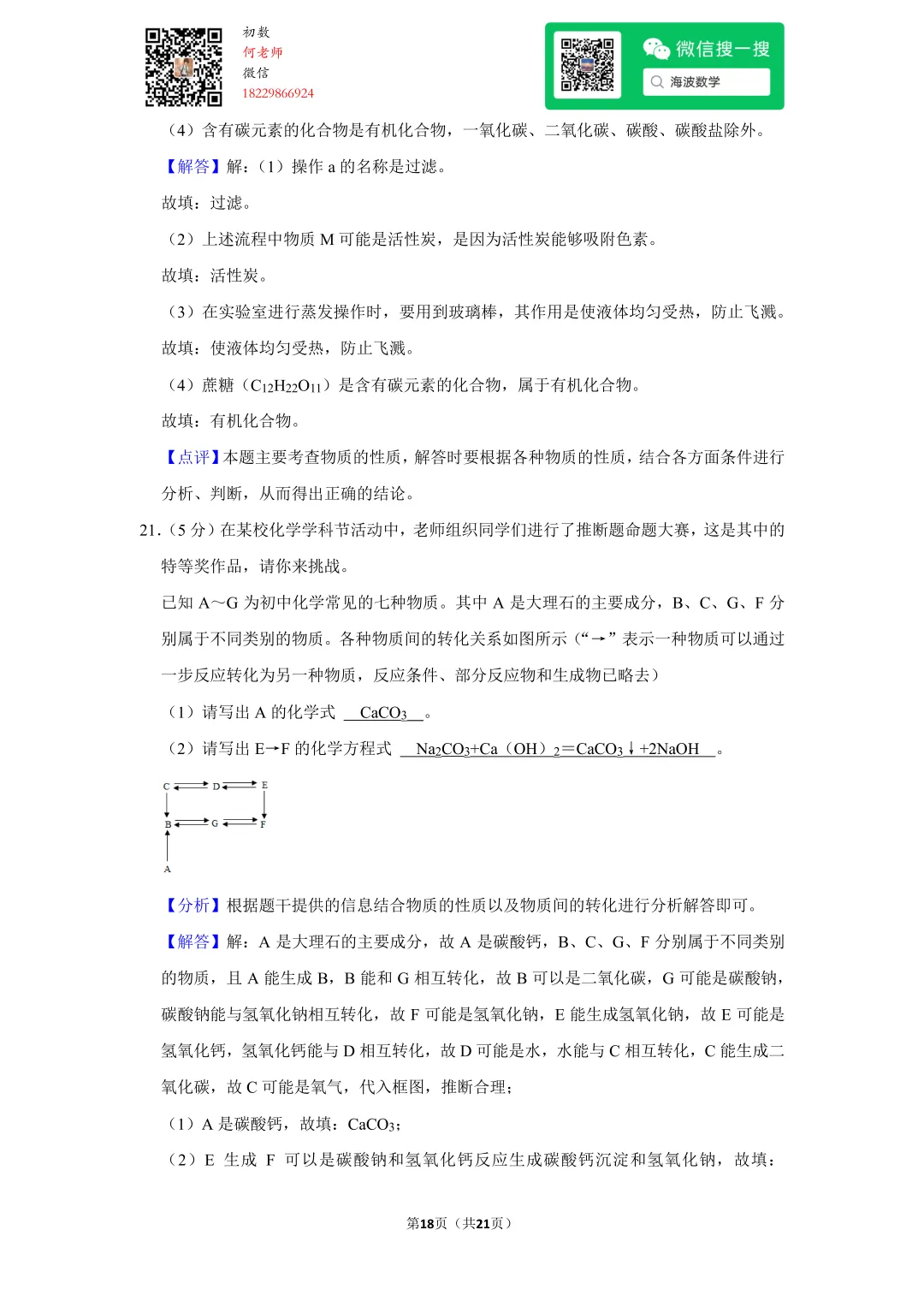 初数
何老师
微信
18229866924

微信搜一搜
海波数学

（4）含有碳元素的化合物是有机化合物，一氧化碳、二氧化碳、碳酸、碳酸盐除外。

【解答】解：（1）操作 a 的名称是过滤。

故填：过滤。

（2）上述流程中物质 M 可能是活性炭，是因为活性炭能够吸附色素。

故填：活性炭。

（3）在实验室进行蒸发操作时，要用到玻璃棒，其作用是使液体均匀受热，防止飞溅。

故填：使液体均匀受热，防止飞溅。

（4）蔗糖（$C_{12}H_{22}O_{11}$）是含有碳元素的化合物，属于有机化合物。

故填：有机化合物。

【点评】本题主要考查物质的性质，解答时要根据各种物质的性质，结合各方面条件进行分析、判断，从而得出正确的结论。

21.（5 分）在某校化学学科节活动中，老师组织同学们进行了推断题命题大赛，这是其中的特等奖作品，请你来挑战。

已知 A～G 为初中化学常见的七种物质。其中 A 是大理石的主要成分，B、C、G、F 分别属于不同类别的物质。各种物质间的转化关系如图所示（“→”表示一种物质可以通过一步反应转化为另一种物质，反应条件、部分反应物和生成物已略去）

（1）请写出 A 的化学式 $CaCO_3$ 。

（2）请写出 E→F 的化学方程式 $Na_2CO_3+Ca(OH)_2=CaCO_3\downarrow+2NaOH$ 。

C D E
B G F
A

【分析】根据题干提供的信息结合物质的性质以及物质间的转化进行分析解答即可。

【解答】解：A 是大理石的主要成分，故 A 是碳酸钙，B、C、G、F 分别属于不同类别的物质，且 A 能生成 B，B 能和 G 相互转化，故 B 可以是二氧化碳，G 可能是碳酸钠，碳酸钠能与氢氧化钠相互转化，故 F 可能是氢氧化钠，E 能生成氢氧化钠，故 E 可能是氢氧化钙，氢氧化钙能与 D 相互转化，故 D 可能是水，水能与 C 相互转化，C 能生成二氧化碳，故 C 可能是氧气，代入框图，推断合理；

（1）A 是碳酸钙，故填：$CaCO_3$；

（2）E 生成 F 可以是碳酸钠和氢氧化钙反应生成碳酸钙沉淀和氢氧化钠，故填：

第18页（共21页）